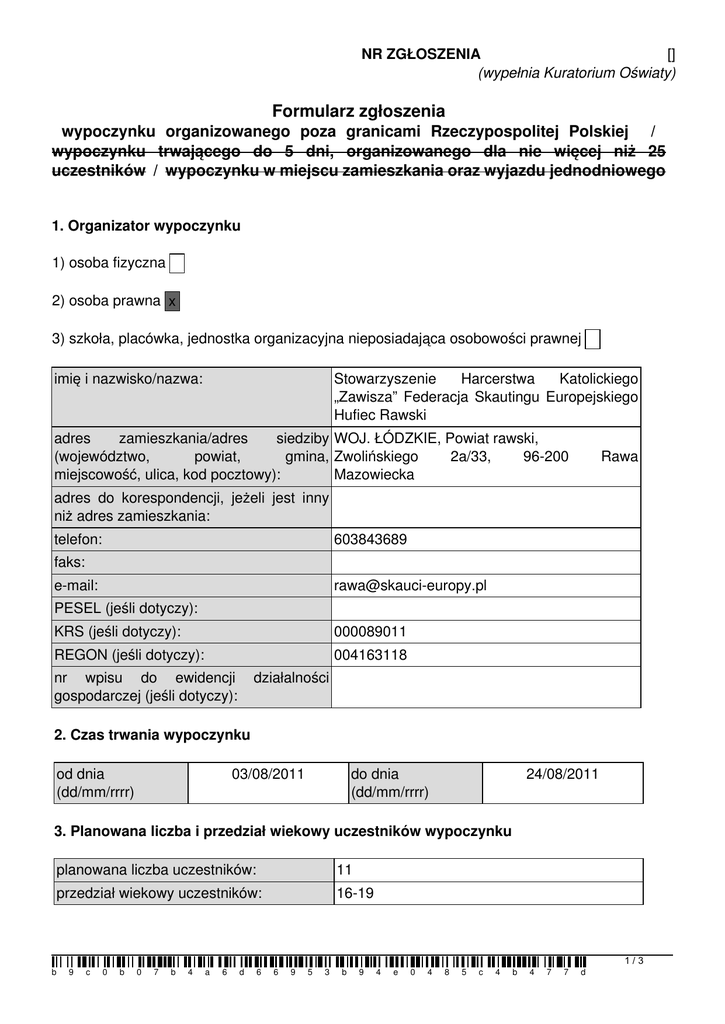 NR ZGŁOSZENIA []
(wypełnia Kuratorium Oświaty)

Formularz zgłoszenia
wypoczynku organizowanego poza granicami Rzeczypospolitej Polskiej / wypoczynku trwającego do 5 dni, organizowanego dla nie więcej niż 25 uczestników / wypoczynku w miejscu zamieszkania oraz wyjazdu jednodniowego

1. Organizator wypoczynku

1) osoba fizyczna

2) osoba prawna x

3) szkoła, placówka, jednostka organizacyjna nieposiadająca osobowości prawnej

| imię i nazwisko/nazwa: | Stowarzyszenie Harcerstwa Katolickiego „Zawisza” Federacja Skautingu Europejskiego Hufiec Rawski |
|---|---|
| adres zamieszkania/adres siedziby (województwo, powiat, gmina, miejscowość, ulica, kod pocztowy): | WOJ. ŁÓDZKIE, Powiat rawski, Zwolińskiego 2a/33, 96-200 Rawa Mazowiecka |
| adres do korespondencji, jeżeli jest inny niż adres zamieszkania: | |
| telefon: | 603843689 |
| faks: | |
| e-mail: | rawa@skauci-europy.pl |
| PESEL (jeśli dotyczy): | |
| KRS (jeśli dotyczy): | 000089011 |
| REGON (jeśli dotyczy): | 004163118 |
| nr wpisu do ewidencji działalności gospodarczej (jeśli dotyczy): | |

2. Czas trwania wypoczynku

| od dnia (dd/mm/rrrr) | 03/08/2011 | do dnia (dd/mm/rrrr) | 24/08/2011 |
|---|---|---|---|

3. Planowana liczba i przedział wiekowy uczestników wypoczynku

| planowana liczba uczestników: | 11 |
|---|---|
| przedział wiekowy uczestników: | 16-19 |

b 9 c 0 b 0 7 b 4 a 6 d 6 6 9 5 3 b 9 4 e 0 4 8 5 c 4 b 4 7 7 d

1 / 3